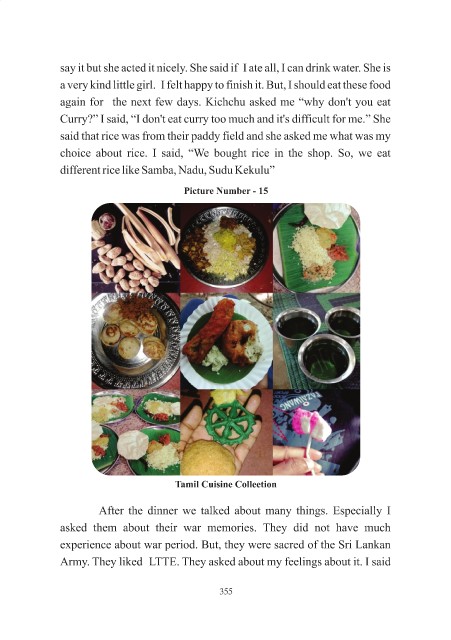 say it but she acted it nicely. She said if I ate all, I can drink water. She is a very kind little girl. I felt happy to finish it. But, I should eat these food again for the next few days. Kichchu asked me "why don't you eat Curry?" I said, "I don't eat curry too much and it's difficult for me." She said that rice was from their paddy field and she asked me what was my choice about rice. I said, "We bought rice in the shop. So, we eat different rice like Samba, Nadu, Sudu Kekulu"

Picture Number - 15

Tamil Cuisine Colleetion

After the dinner we talked about many things. Especially I asked them about their war memories. They did not have much experience about war period. But, they were sacred of the Sri Lankan Army. They liked LTTE. They asked about my feelings about it. I said

355